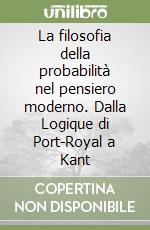 unilibro

La filosofia della probabilità nel pensiero moderno. Dalla Logique di Port-Royal a Kant

COPERTINA NON DISPONIBILE